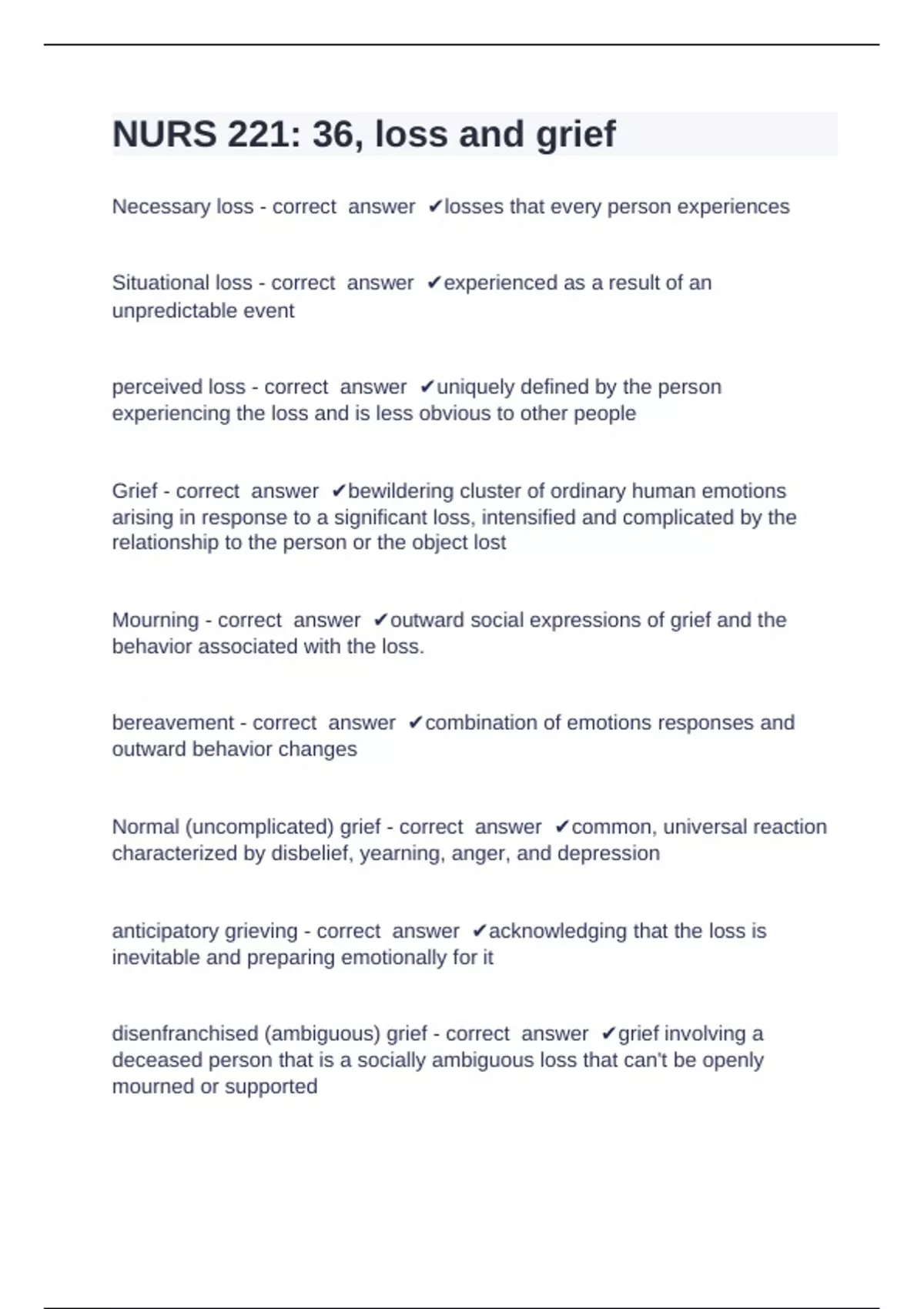 NURS 221: 36, loss and grief

Necessary loss - correct answer ✔losses that every person experiences

Situational loss - correct answer ✔experienced as a result of an unpredictable event

perceived loss - correct answer ✔uniquely defined by the person experiencing the loss and is less obvious to other people

Grief - correct answer ✔bewildering cluster of ordinary human emotions arising in response to a significant loss, intensified and complicated by the relationship to the person or the object lost

Mourning - correct answer ✔outward social expressions of grief and the behavior associated with the loss.

bereavement - correct answer ✔combination of emotions responses and outward behavior changes

Normal (uncomplicated) grief - correct answer ✔common, universal reaction characterized by disbelief, yearning, anger, and depression

anticipatory grieving - correct answer ✔acknowledging that the loss is inevitable and preparing emotionally for it

disenfranchised (ambiguous) grief - correct answer ✔grief involving a deceased person that is a socially ambiguous loss that can't be openly mourned or supported